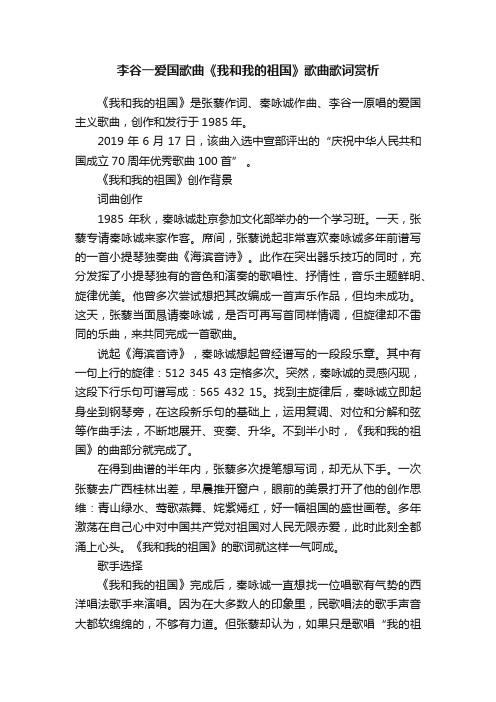 李谷一爱国歌曲《我和我的祖国》歌曲歌词赏析

《我和我的祖国》是张藜作词、秦咏诚作曲、李谷一原唱的爱国主义歌曲，创作和发行于 1985 年。

2019 年 6 月 17 日，该曲入选中宣部评出的“庆祝中华人民共和国成立 70 周年优秀歌曲 100 首”。

《我和我的祖国》创作背景

词曲创作

1985 年秋，秦咏诚赴京参加文化部举办的一个学习班。一天，张藜专请秦咏诚来家作客。席间，张藜说起非常喜欢秦咏诚多年前谱写的一首小提琴独奏曲《海滨音诗》。此作在突出器乐技巧的同时，充分发挥了小提琴独有的音色和演奏的歌唱性、抒情性，音乐主题鲜明、旋律优美。他曾多次尝试想把其改编成一首声乐作品，但均未成功。这天，张藜当面恳请秦咏诚，是否可再写首同样情调，但旋律却不雷同的乐曲，来共同完成一首歌曲。

说起《海滨音诗》，秦咏诚想起曾经谱写的一段段乐章。其中有一句上行的旋律：512 345 43 定格多次。突然，秦咏诚的灵感闪现，这段下行乐句可谱写成：565 432 15。找到主旋律后，秦咏诚立即起身坐到钢琴旁，在这段新乐句的基础上，运用复调、对位和分解和弦等作曲手法，不断地展开、变奏、升华。不到半小时，《我和我的祖国》的曲部分就完成了。

在得到曲谱的半年内，张藜多次提笔想写词，却无从下手。一次张藜去广西桂林出差，早晨推开窗户，眼前的美景打开了他的创作思维：青山绿水、莺歌燕舞、姹紫嫣红，好一幅祖国的盛世画卷。多年激荡在自己心中对中国共产党对祖国对人民无限赤爱，此时此刻全都涌上心头。《我和我的祖国》的歌词就这样一气呵成。

歌手选择

《我和我的祖国》完成后，秦咏诚一直想找一位唱歌有气势的西洋唱法歌手来演唱。因为在大多数人的印象里，民歌唱法的歌手声音大都软绵绵的，不够有力道。但张藜却认为，如果只是歌唱“我的祖